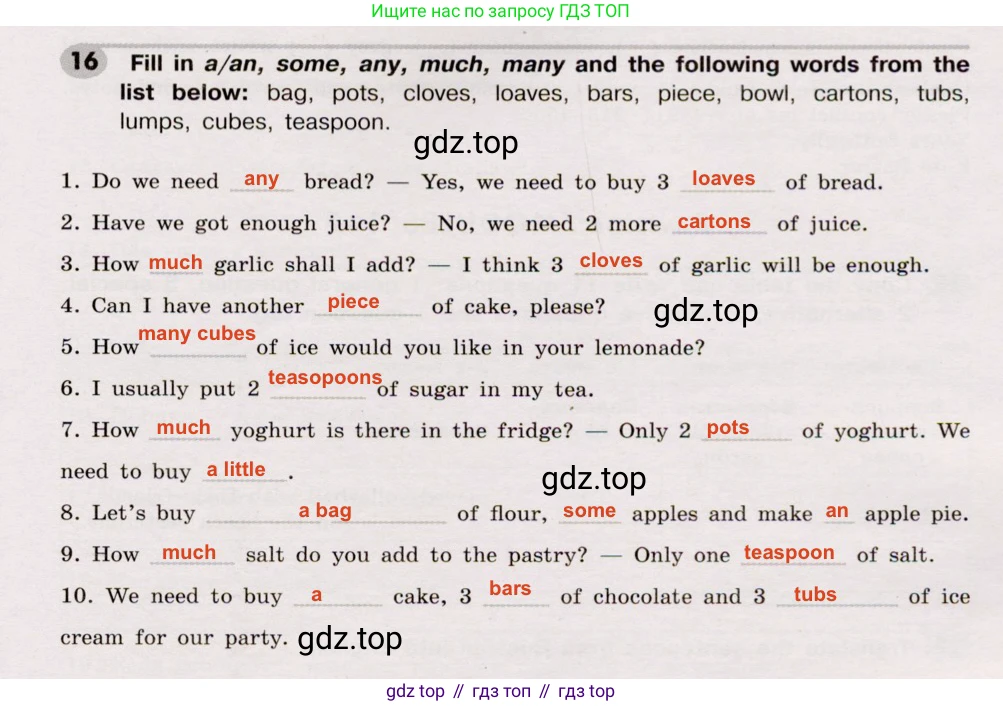 Ищите нас по запросу ГДЗ ТОП

16 Fill in a/an, some, any, much, many and the following words from the list below: bag, pots, cloves, loaves, bars, piece, bowl, cartons, tubs, lumps, cubes, teaspoon.

1. Do we need any bread? — Yes, we need to buy 3 loaves of bread.

2. Have we got enough juice? — No, we need 2 more cartons of juice.

3. How much garlic shall I add? — I think 3 cloves of garlic will be enough.

4. Can I have another piece of cake, please?

5. How many cubes of ice would you like in your lemonade?

6. I usually put 2 teasopoons of sugar in my tea.

7. How much yoghurt is there in the fridge? — Only 2 pots of yoghurt. We need to buy a little.

8. Let's buy a bag of flour, some apples and make an apple pie.

9. How much salt do you add to the pastry? — Only one teaspoon of salt.

10. We need to buy a cake, 3 bars of chocolate and 3 tubs of ice cream for our party.

gdz top // гдз топ // гдз top

gdz.top